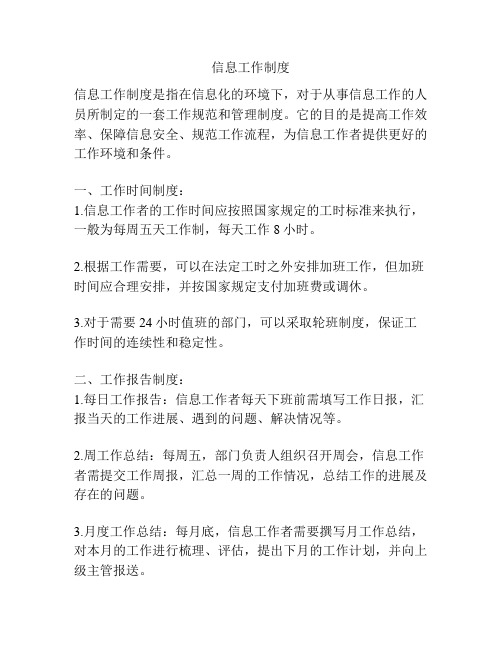 信息工作制度

信息工作制度是指在信息化的环境下，对于从事信息工作的人员所制定的一套工作规范和管理制度。它的目的是提高工作效率、保障信息安全、规范工作流程，为信息工作者提供更好的工作环境和条件。

一、工作时间制度：
1.信息工作者的工作时间应按照国家规定的工时标准来执行，一般为每周五天工作制，每天工作 8 小时。

2.根据工作需要，可以在法定工时之外安排加班工作，但加班时间应合理安排，并按国家规定支付加班费或调休。

3.对于需要 24 小时值班的部门，可以采取轮班制度，保证工作时间的连续性和稳定性。

二、工作报告制度：
1.每日工作报告：信息工作者每天下班前需填写工作日报，汇报当天的工作进展、遇到的问题、解决情况等。

2.周工作总结：每周五，部门负责人组织召开周会，信息工作者需提交工作周报，汇总一周的工作情况，总结工作的进展及存在的问题。

3.月度工作总结：每月底，信息工作者需要撰写月工作总结，对本月的工作进行梳理、评估，提出下月的工作计划，并向上级主管报送。